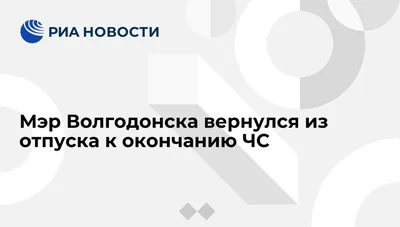 РИА НОВОСТИ

Мэр Волгодонска вернулся из отпуска к окончанию ЧС